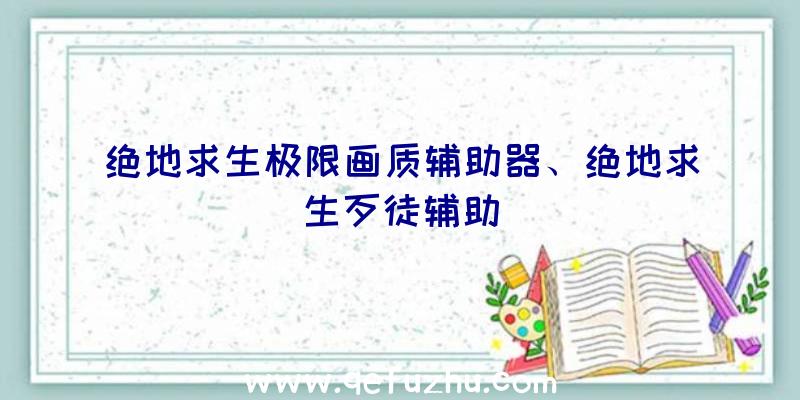 绝地求生极限画质辅助器、绝地求生歹徒辅助

www.qcfuzhu.com